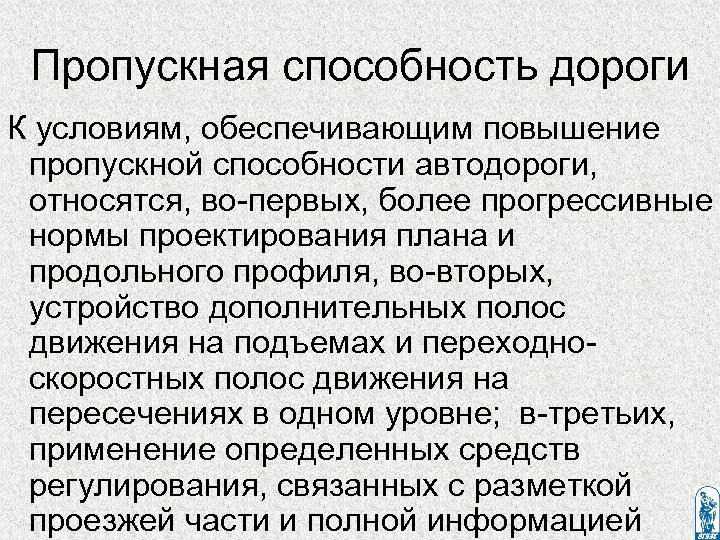 Пропускная способность дороги

К условиям, обеспечивающим повышение пропускной способности автодороги, относятся, во-первых, более прогрессивные нормы проектирования плана и продольного профиля, во-вторых, устройство дополнительных полос движения на подъемах и переходно-скоростных полос движения на пересечениях в одном уровне;  в-третьих, применение определенных средств регулирования, связанных с разметкой проезжей части и полной информацией